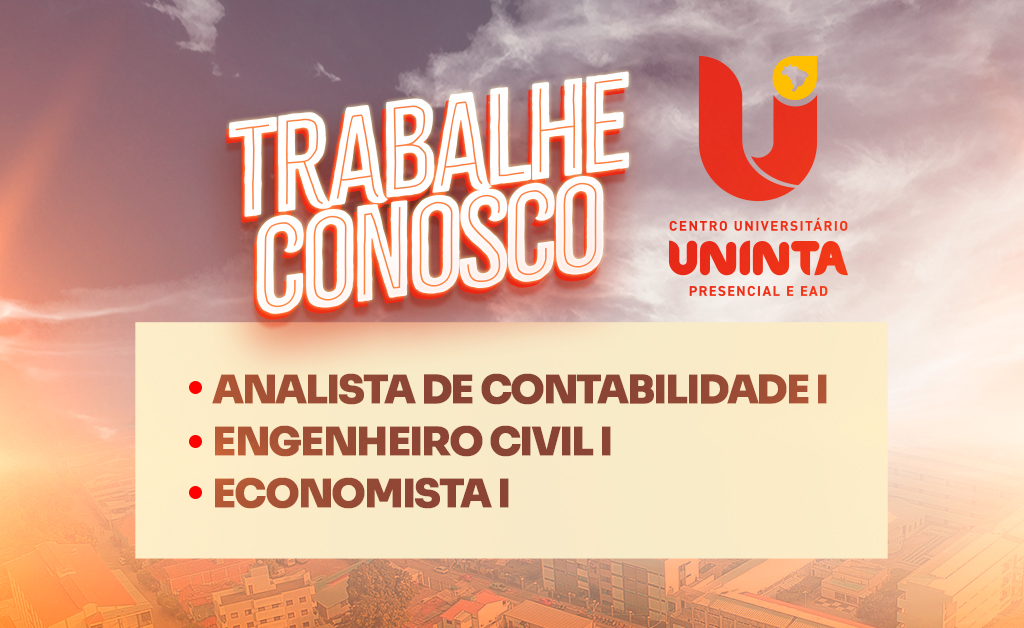 TRABALHE CONOSCO

CENTRO UNIVERSITÁRIO
UNINTA
PRESENCIAL E EAD

• ANALISTA DE CONTABILIDADE I
• ENGENHEIRO CIVIL I
• ECONOMISTA I